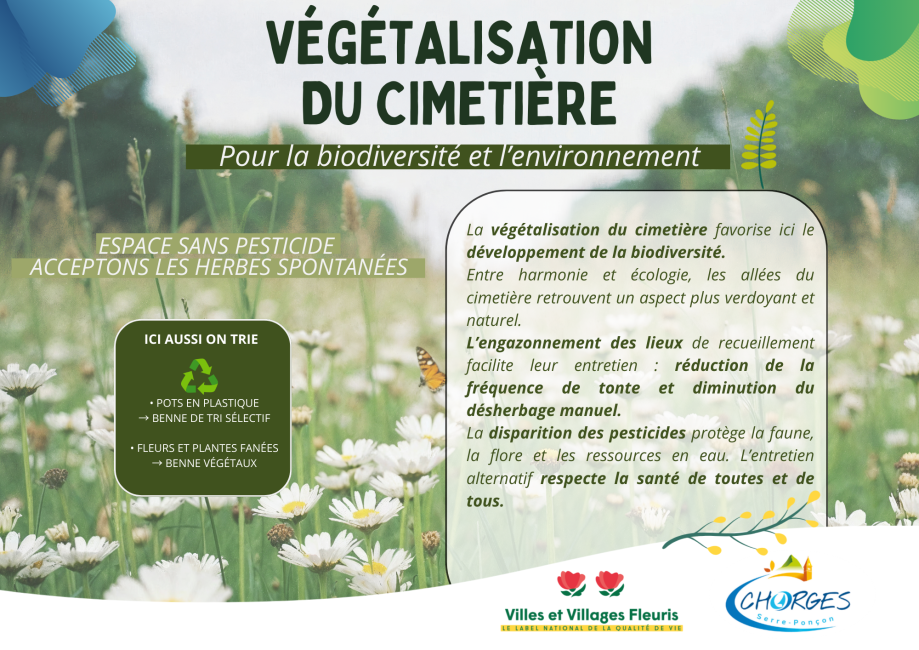 VÉGÉTALISATION DU CIMETIÈRE

Pour la biodiversité et l'environnement

ESPACE SANS PESTICIDE
ACCEPTONS LES HERBES SPONTANÉES

ICI AUSSI ON TRIE

• POTS EN PLASTIQUE
→ BENNE DE TRI SÉLECTIF

• FLEURS ET PLANTES FANÉES
→ BENNE VÉGÉTAUX

La végétalisation du cimetière favorise ici le développement de la biodiversité.
Entre harmonie et écologie, les allées du cimetière retrouvent un aspect plus verdoyant et naturel.
L'engazonnement des lieux de recueillement facilite leur entretien : réduction de la fréquence de tonte et diminution du désherbage manuel.
La disparition des pesticides protège la faune, la flore et les ressources en eau. L'entretien alternatif respecte la santé de toutes et de tous.

Villes et Villages Fleuris
LE LABEL NATIONAL DE LA QUALITÉ DE VIE

CHORGES
Serre-Ponçon